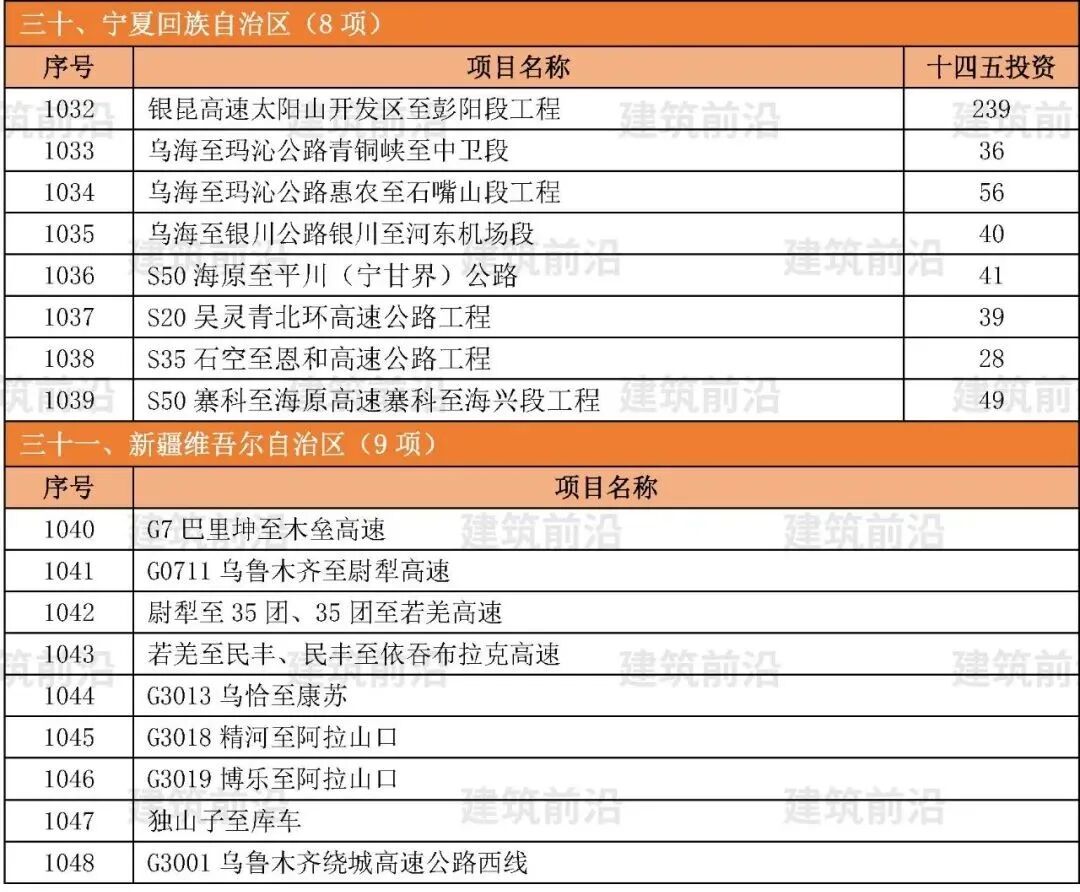 三十、宁夏回族自治区（8项）

| 序号 | 项目名称 | 十四五投资 |
|---|---|---|
| 1032 | 银昆高速太阳山开发区至彭阳段工程 | 239 |
| 1033 | 乌海至玛沁公路青铜峡至中卫段 | 36 |
| 1034 | 乌海至玛沁公路惠农至石嘴山段工程 | 56 |
| 1035 | 乌海至银川公路银川至河东机场段 | 40 |
| 1036 | S50海原至平川（宁甘界）公路 | 41 |
| 1037 | S20吴灵青北环高速公路工程 | 39 |
| 1038 | S35石空至恩和高速公路工程 | 28 |
| 1039 | S50寨科至海原高速寨科至海兴段工程 | 49 |

三十一、新疆维吾尔自治区（9项）

| 序号 | 项目名称 |
|---|---|
| 1040 | G7巴里坤至木垒高速 |
| 1041 | G0711乌鲁木齐至尉犁高速 |
| 1042 | 尉犁至35团、35团至若羌高速 |
| 1043 | 若羌至民丰、民丰至依吞布拉克高速 |
| 1044 | G3013乌恰至康苏 |
| 1045 | G3018精河至阿拉山口 |
| 1046 | G3019博乐至阿拉山口 |
| 1047 | 独山子至库车 |
| 1048 | G3001乌鲁木齐绕城高速公路西线 |

建筑前沿